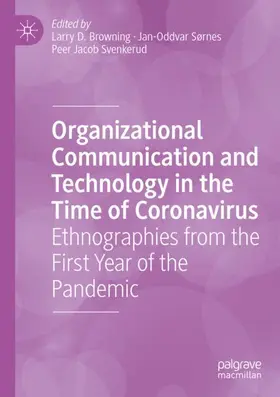 Edited by
Larry D. Browning · Jan-Oddvar Sørnes
Peer Jacob Svenkerud

Organizational Communication and Technology in the Time of Coronavirus

Ethnographies from the First Year of the Pandemic

palgrave
macmillan